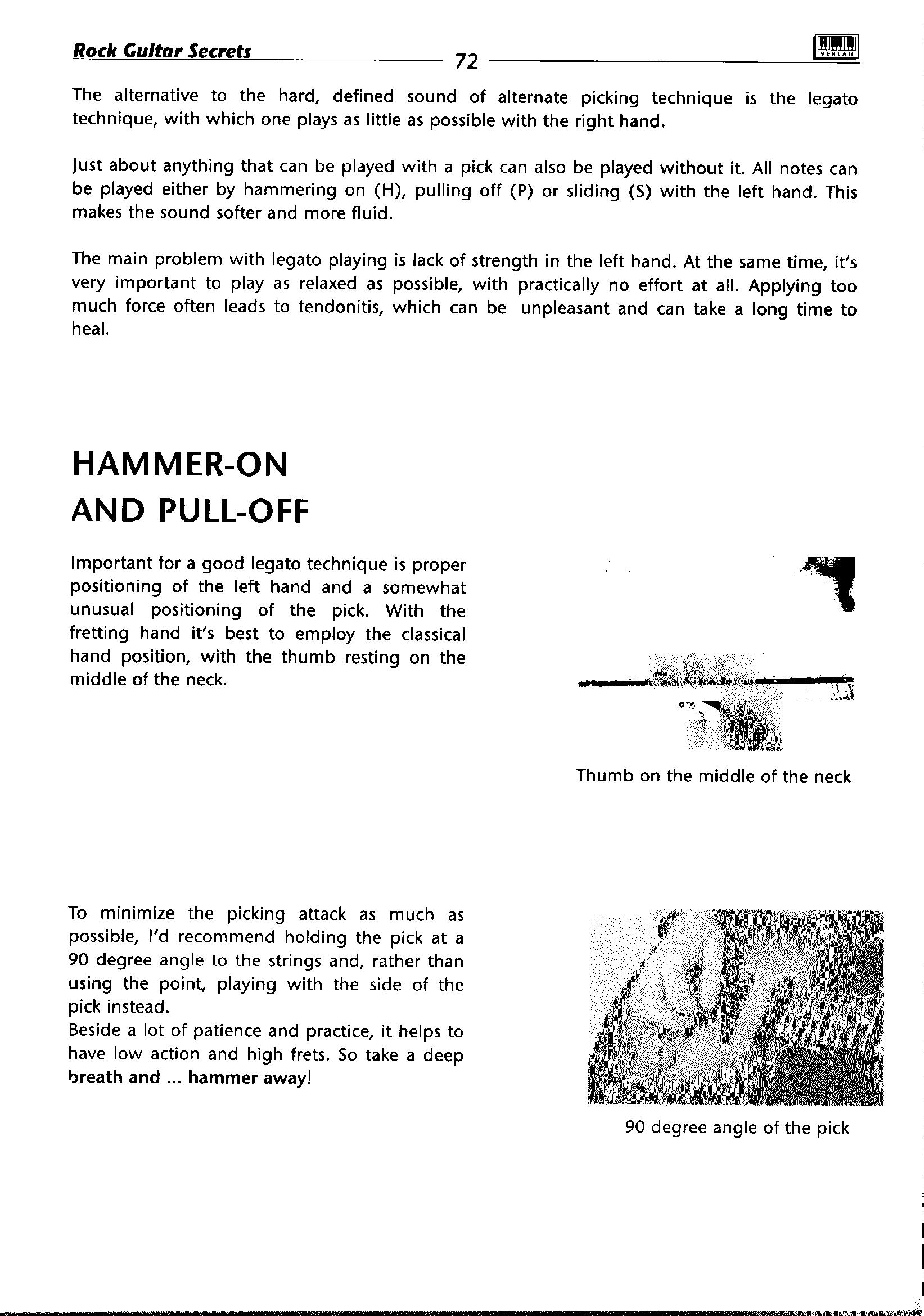 Rock Guitar Secrets 72 VERLAG

The alternative to the hard, defined sound of alternate picking technique is the legato technique, with which one plays as little as possible with the right hand.

Just about anything that can be played with a pick can also be played without it. All notes can be played either by hammering on (H), pulling off (P) or sliding (S) with the left hand. This makes the sound softer and more fluid.

The main problem with legato playing is lack of strength in the left hand. At the same time, it's very important to play as relaxed as possible, with practically no effort at all. Applying too much force often leads to tendonitis, which can be unpleasant and can take a long time to heal.

HAMMER-ON
AND PULL-OFF

Important for a good legato technique is proper positioning of the left hand and a somewhat unusual positioning of the pick. With the fretting hand it's best to employ the classical hand position, with the thumb resting on the middle of the neck.

Thumb on the middle of the neck

To minimize the picking attack as much as possible, I'd recommend holding the pick at a 90 degree angle to the strings and, rather than using the point, playing with the side of the pick instead.
Beside a lot of patience and practice, it helps to have low action and high frets. So take a deep breath and ... hammer away!

90 degree angle of the pick